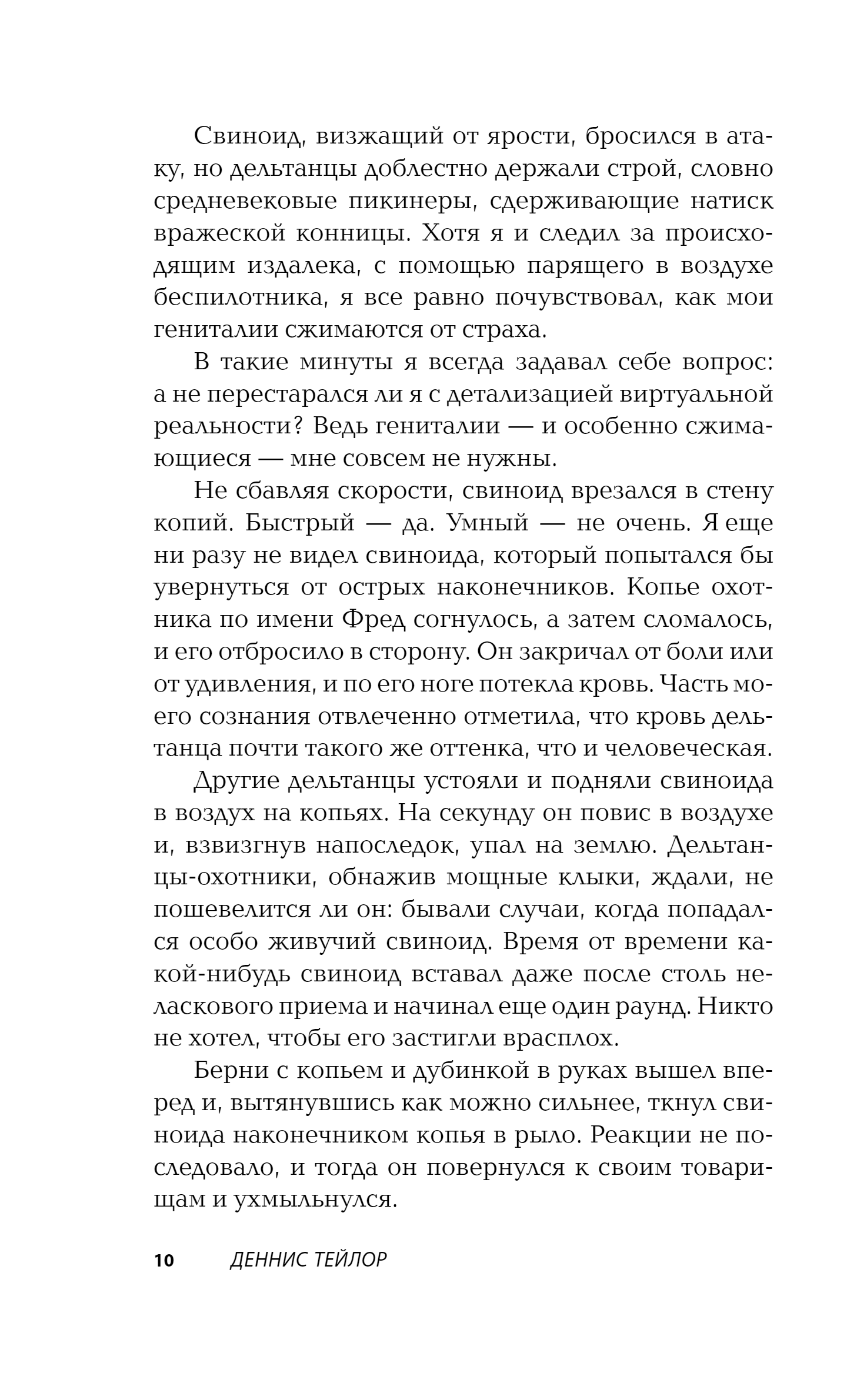 Свиноид, визжащий от ярости, бросился в атаку, но дельтанцы доблестно держали строй, словно средневековые пикинеры, сдерживающие натиск вражеской конницы. Хотя я и следил за происходящим издалека, с помощью парящего в воздухе беспилотника, я все равно почувствовал, как мои гениталии сжимаются от страха.

В такие минуты я всегда задавал себе вопрос: а не перестарался ли я с детализацией виртуальной реальности? Ведь гениталии — и особенно сжимающиеся — мне совсем не нужны.

Не сбавляя скорости, свиноид врезался в стену копий. Быстрый — да. Умный — не очень. Я еще ни разу не видел свиноида, который попытался бы увернуться от острых наконечников. Копье охотника по имени Фред согнулось, а затем сломалось, и его отбросило в сторону. Он закричал от боли или от удивления, и по его ноге потекла кровь. Часть моего сознания отвлеченно отметила, что кровь дельтанца почти такого же оттенка, что и человеческая.

Другие дельтанцы устояли и подняли свиноида в воздух на копьях. На секунду он повис в воздухе и, взвизгнув напоследок, упал на землю. Дельтанцы-охотники, обнажив мощные клыки, ждали, не пошевелится ли он: бывали случаи, когда попадался особо живучий свиноид. Время от времени какой-нибудь свиноид вставал даже после столь неласкового приема и начинал еще один раунд. Никто не хотел, чтобы его застигли врасплох.

Берни с копьем и дубинкой в руках вышел вперед и, вытянувшись как можно сильнее, ткнул свиноида наконечником копья в рыло. Реакции не последовало, и тогда он повернулся к своим товарищам и ухмыльнулся.

10 ДЕННИС ТЕЙЛОР